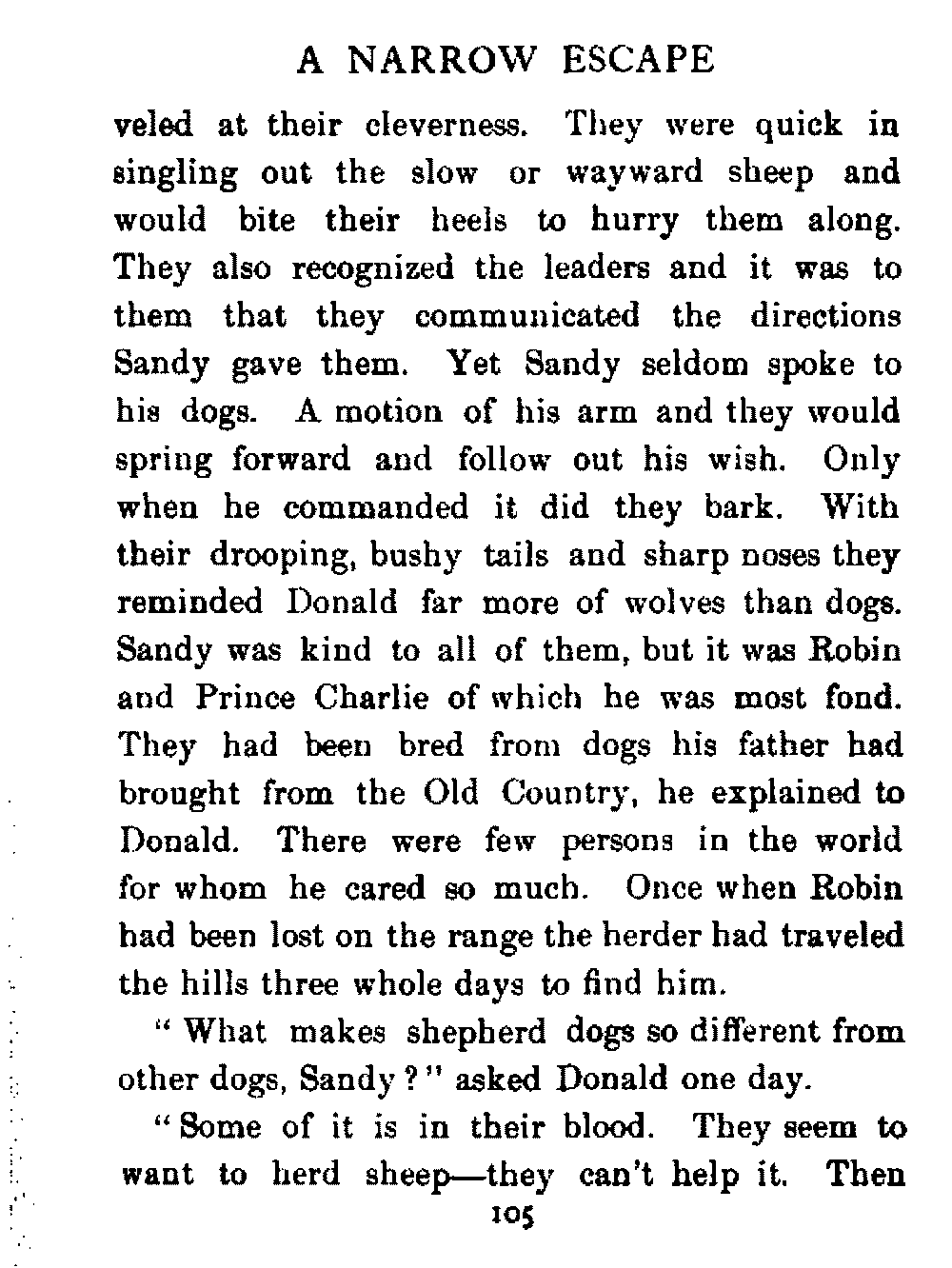 A NARROW ESCAPE

veled at their cleverness. They were quick in singling out the slow or wayward sheep and would bite their heels to hurry them along. They also recognized the leaders and it was to them that they communicated the directions Sandy gave them. Yet Sandy seldom spoke to his dogs. A motion of his arm and they would spring forward and follow out his wish. Only when he commanded it did they bark. With their drooping, bushy tails and sharp noses they reminded Donald far more of wolves than dogs. Sandy was kind to all of them, but it was Robin and Prince Charlie of which he was most fond. They had been bred from dogs his father had brought from the Old Country, he explained to Donald. There were few persons in the world for whom he cared so much. Once when Robin had been lost on the range the herder had traveled the hills three whole days to find him.

"What makes shepherd dogs so different from other dogs, Sandy?" asked Donald one day.

"Some of it is in their blood. They seem to want to herd sheep—they can't help it. Then

105